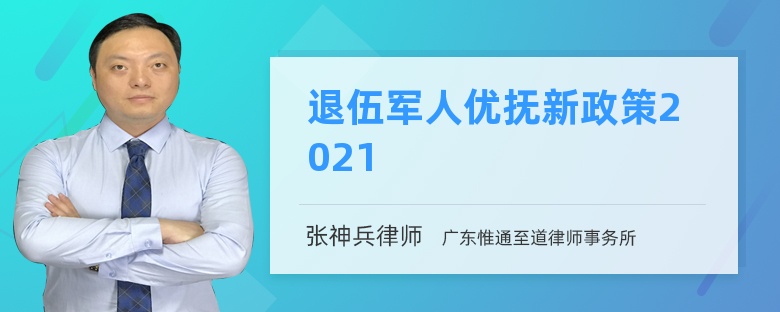 退伍军人优抚新政策2021

张神兵律师　广东惟通至道律师事务所